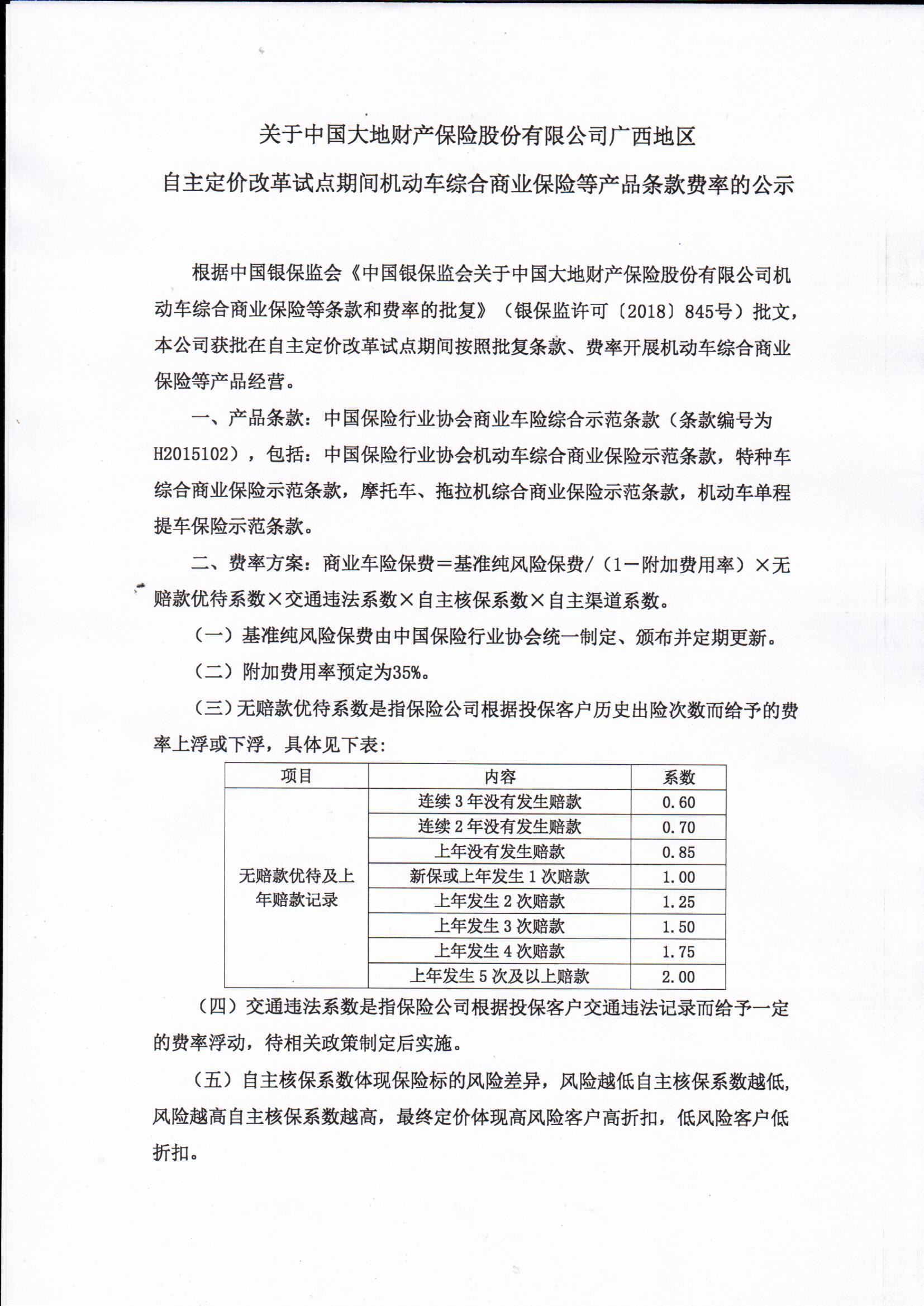 关于中国大地财产保险股份有限公司广西地区

自主定价改革试点期间机动车综合商业保险等产品条款费率的公示

根据中国银保监会《中国银保监会关于中国大地财产保险股份有限公司机动车综合商业保险等条款和费率的批复》（银保监许可〔2018〕845号）批文，本公司获批在自主定价改革试点期间按照批复条款、费率开展机动车综合商业保险等产品经营。

一、产品条款：中国保险行业协会商业车险综合示范条款（条款编号为H2015102），包括：中国保险行业协会机动车综合商业保险示范条款，特种车综合商业保险示范条款，摩托车、拖拉机综合商业保险示范条款，机动车单程提车保险示范条款。

二、费率方案：商业车险保费＝基准纯风险保费/（1－附加费用率）×无赔款优待系数×交通违法系数×自主核保系数×自主渠道系数。

（一）基准纯风险保费由中国保险行业协会统一制定、颁布并定期更新。

（二）附加费用率预定为35%。

（三）无赔款优待系数是指保险公司根据投保客户历史出险次数而给予的费率上浮或下浮，具体见下表：

| 项目 | 内容 | 系数 |
|---|---|---|
| 无赔款优待及上年赔款记录 | 连续 3 年没有发生赔款 | 0.60 |
| | 连续 2 年没有发生赔款 | 0.70 |
| | 上年没有发生赔款 | 0.85 |
| | 新保或上年发生 1 次赔款 | 1.00 |
| | 上年发生 2 次赔款 | 1.25 |
| | 上年发生 3 次赔款 | 1.50 |
| | 上年发生 4 次赔款 | 1.75 |
| | 上年发生 5 次及以上赔款 | 2.00 |

（四）交通违法系数是指保险公司根据投保客户交通违法记录而给予一定的费率浮动，待相关政策制定后实施。

（五）自主核保系数体现保险标的风险差异，风险越低自主核保系数越低，风险越高自主核保系数越高，最终定价体现高风险客户高折扣，低风险客户低折扣。